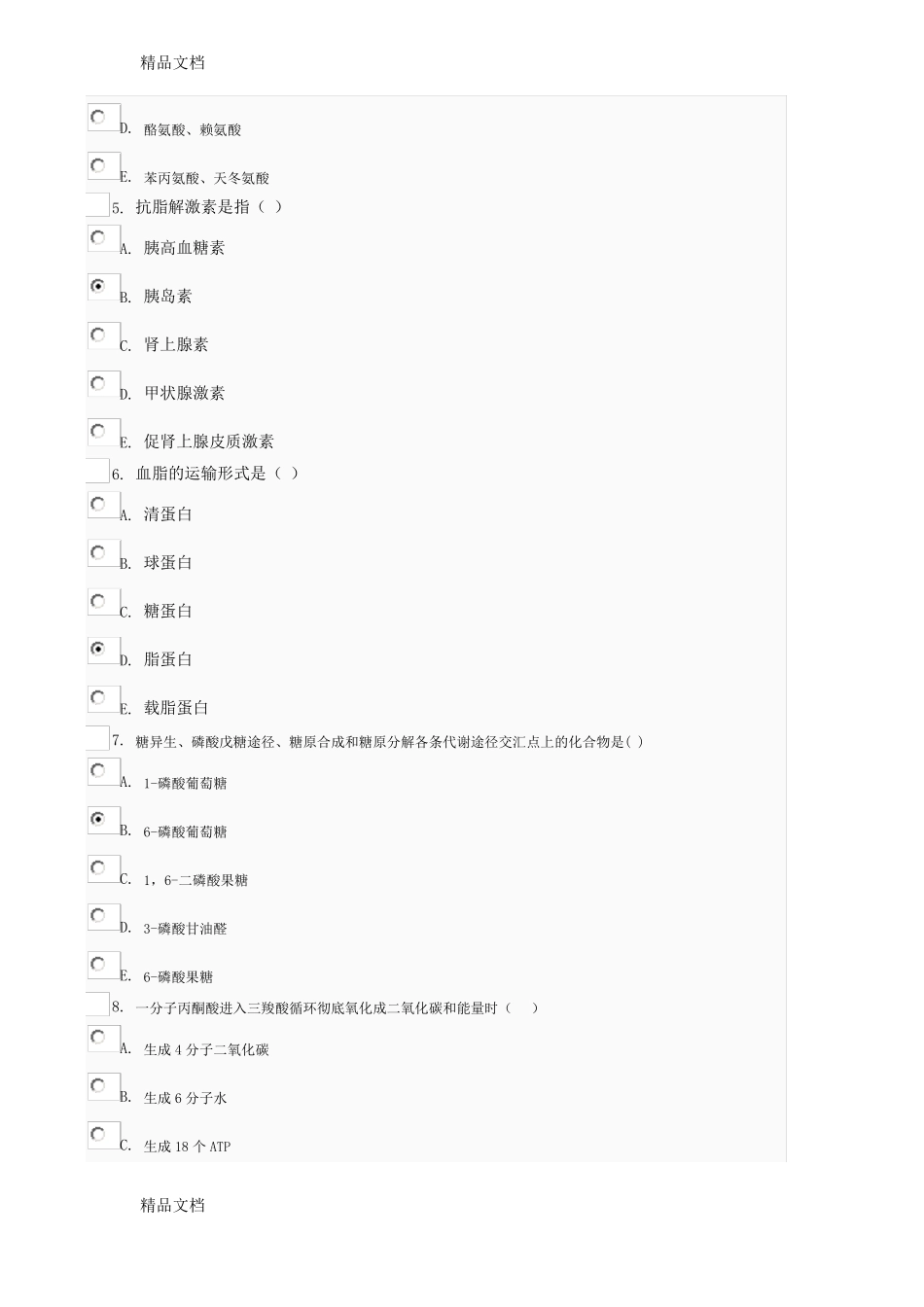 精品文档

D. 酪氨酸、赖氨酸

E. 苯丙氨酸、天冬氨酸

5. 抗脂解激素是指（ ）

A. 胰高血糖素

B. 胰岛素

C. 肾上腺素

D. 甲状腺激素

E. 促肾上腺皮质激素

6. 血脂的运输形式是（ ）

A. 清蛋白

B. 球蛋白

C. 糖蛋白

D. 脂蛋白

E. 载脂蛋白

7. 糖异生、磷酸戊糖途径、糖原合成和糖原分解各条代谢途径交汇点上的化合物是( )

A. 1-磷酸葡萄糖

B. 6-磷酸葡萄糖

C. 1，6-二磷酸果糖

D. 3-磷酸甘油醛

E. 6-磷酸果糖

8. 一分子丙酮酸进入三羧酸循环彻底氧化成二氧化碳和能量时（ ）

A. 生成 4 分子二氧化碳

B. 生成 6 分子水

C. 生成 18 个 ATP

精品文档